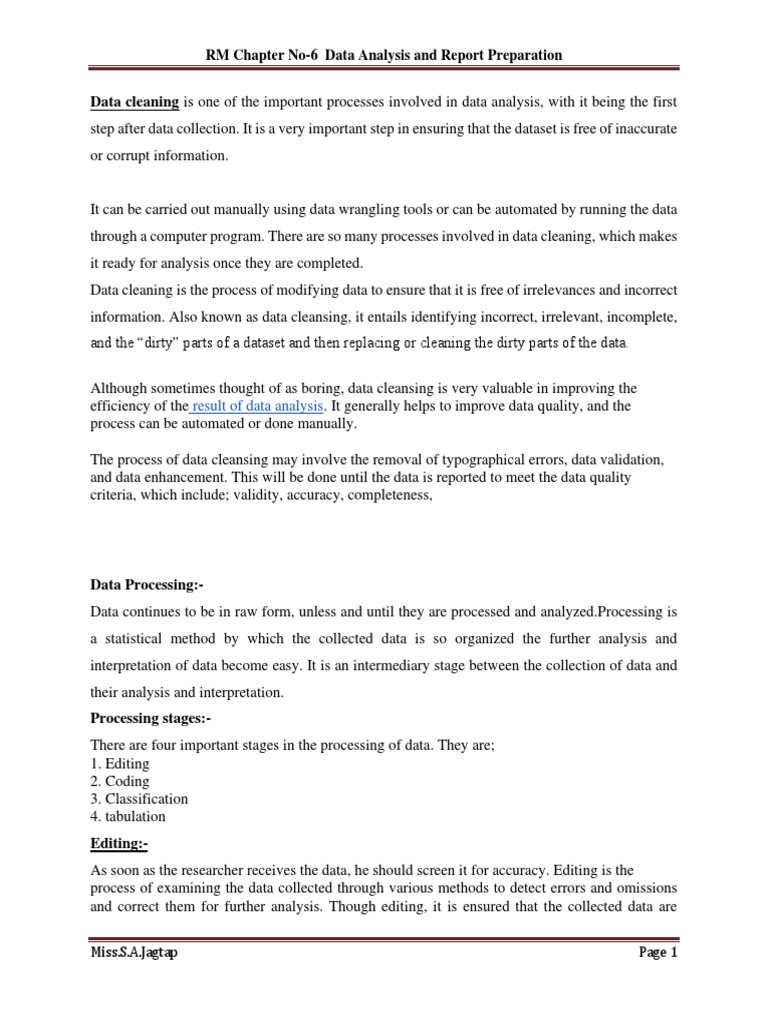 RM Chapter No-6 Data Analysis and Report Preparation

Data cleaning is one of the important processes involved in data analysis, with it being the first step after data collection. It is a very important step in ensuring that the dataset is free of inaccurate or corrupt information.

It can be carried out manually using data wrangling tools or can be automated by running the data through a computer program. There are so many processes involved in data cleaning, which makes it ready for analysis once they are completed.
Data cleaning is the process of modifying data to ensure that it is free of irrelevances and incorrect information. Also known as data cleansing, it entails identifying incorrect, irrelevant, incomplete, and the "dirty" parts of a dataset and then replacing or cleaning the dirty parts of the data.

Although sometimes thought of as boring, data cleansing is very valuable in improving the efficiency of the result of data analysis. It generally helps to improve data quality, and the process can be automated or done manually.

The process of data cleansing may involve the removal of typographical errors, data validation, and data enhancement. This will be done until the data is reported to meet the data quality criteria, which include; validity, accuracy, completeness,

Data Processing:-
Data continues to be in raw form, unless and until they are processed and analyzed.Processing is a statistical method by which the collected data is so organized the further analysis and interpretation of data become easy. It is an intermediary stage between the collection of data and their analysis and interpretation.
Processing stages:-
There are four important stages in the processing of data. They are;
1. Editing
2. Coding
3. Classification
4. tabulation
Editing:-
As soon as the researcher receives the data, he should screen it for accuracy. Editing is the process of examining the data collected through various methods to detect errors and omissions and correct them for further analysis. Though editing, it is ensured that the collected data are

Miss.S.A.Jagtap Page 1